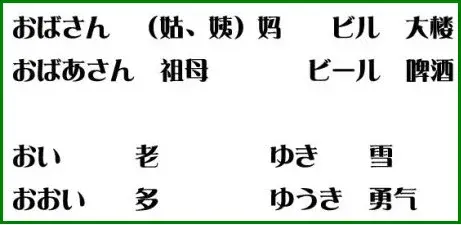 おばさん （姑、姨）妈 ビル 大楼
おばあさん 祖母 ビール 啤酒

おい 老 ゆき 雪
おおい 多 ゆうき 勇气